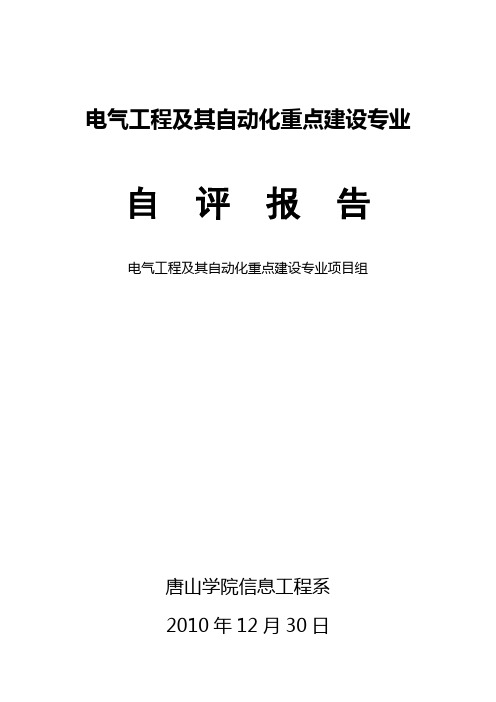 电气工程及其自动化重点建设专业

自 评 报 告

电气工程及其自动化重点建设专业项目组

唐山学院信息工程系

2010 年 12 月 30 日